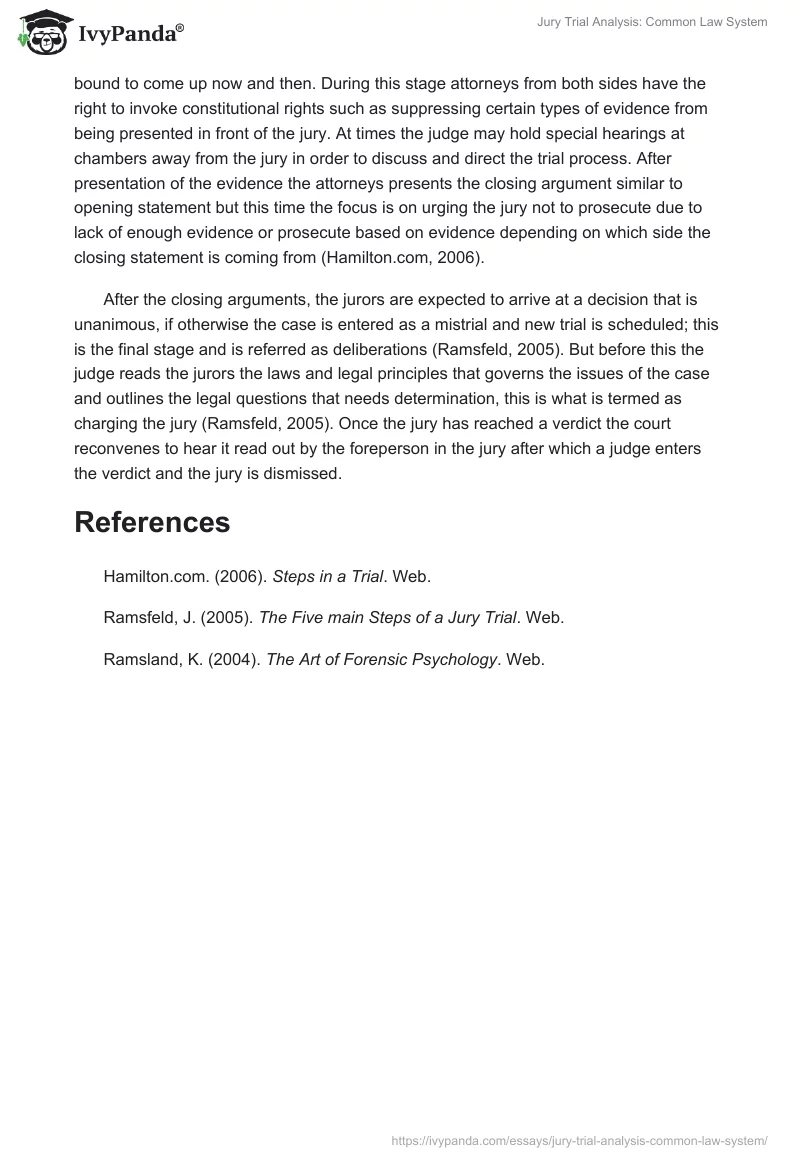 IvyPanda®

Jury Trial Analysis: Common Law System

bound to come up now and then. During this stage attorneys from both sides have the right to invoke constitutional rights such as suppressing certain types of evidence from being presented in front of the jury. At times the judge may hold special hearings at chambers away from the jury in order to discuss and direct the trial process. After presentation of the evidence the attorneys presents the closing argument similar to opening statement but this time the focus is on urging the jury not to prosecute due to lack of enough evidence or prosecute based on evidence depending on which side the closing statement is coming from (Hamilton.com, 2006).

After the closing arguments, the jurors are expected to arrive at a decision that is unanimous, if otherwise the case is entered as a mistrial and new trial is scheduled; this is the final stage and is referred as deliberations (Ramsfeld, 2005). But before this the judge reads the jurors the laws and legal principles that governs the issues of the case and outlines the legal questions that needs determination, this is what is termed as charging the jury (Ramsfeld, 2005). Once the jury has reached a verdict the court reconvenes to hear it read out by the foreperson in the jury after which a judge enters the verdict and the jury is dismissed.

References

Hamilton.com. (2006). Steps in a Trial. Web.

Ramsfeld, J. (2005). The Five main Steps of a Jury Trial. Web.

Ramsland, K. (2004). The Art of Forensic Psychology. Web.

https://ivypanda.com/essays/jury-trial-analysis-common-law-system/